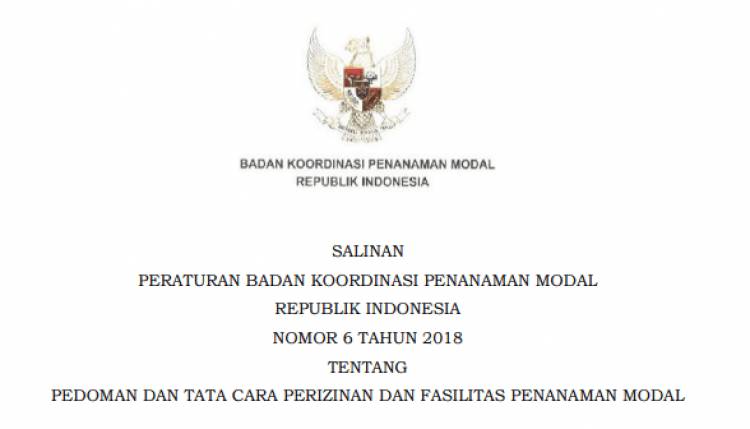 BADAN KOORDINASI PENANAMAN MODAL
REPUBLIK INDONESIA

SALINAN
PERATURAN BADAN KOORDINASI PENANAMAN MODAL
REPUBLIK INDONESIA
NOMOR 6 TAHUN 2018
TENTANG
PEDOMAN DAN TATA CARA PERIZINAN DAN FASILITAS PENANAMAN MODAL